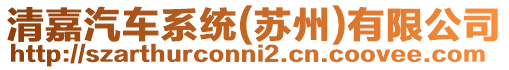 清嘉汽车系统(苏州)有限公司
http://szarthurconni2.cn.coovee.com